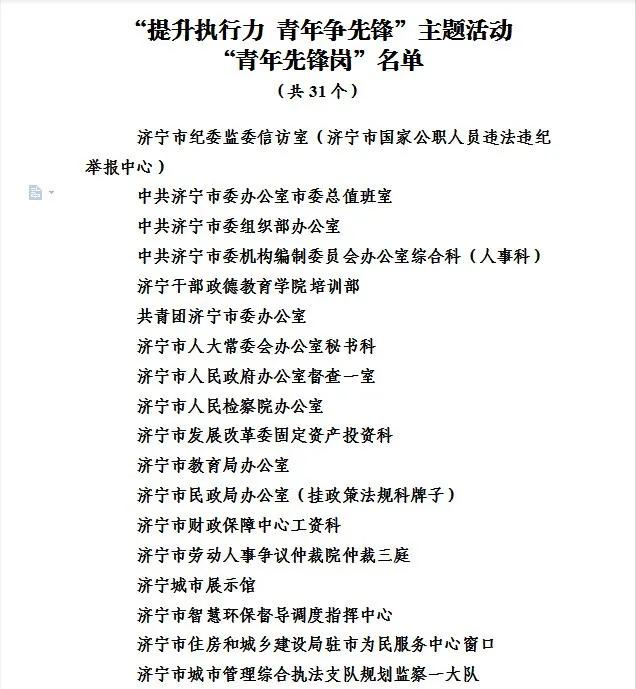 “提升执行力 青年争先锋”主题活动
“青年先锋岗”名单
（共 31 个）

济宁市纪委监委信访室（济宁市国家公职人员违法违纪举报中心）

中共济宁市委办公室市委总值班室

中共济宁市委组织部办公室

中共济宁市委机构编制委员会办公室综合科（人事科）

济宁干部政德教育学院培训部

共青团济宁市委办公室

济宁市人大常委会办公室秘书科

济宁市人民政府办公室督查一室

济宁市人民检察院办公室

济宁市发展改革委固定资产投资科

济宁市教育局办公室

济宁市民政局办公室（挂政策法规科牌子）

济宁市财政保障中心工资科

济宁市劳动人事争议仲裁院仲裁三庭

济宁城市展示馆

济宁市智慧环保督导调度指挥中心

济宁市住房和城乡建设局驻市为民服务中心窗口

济宁市城市管理综合执法支队规划监察一大队